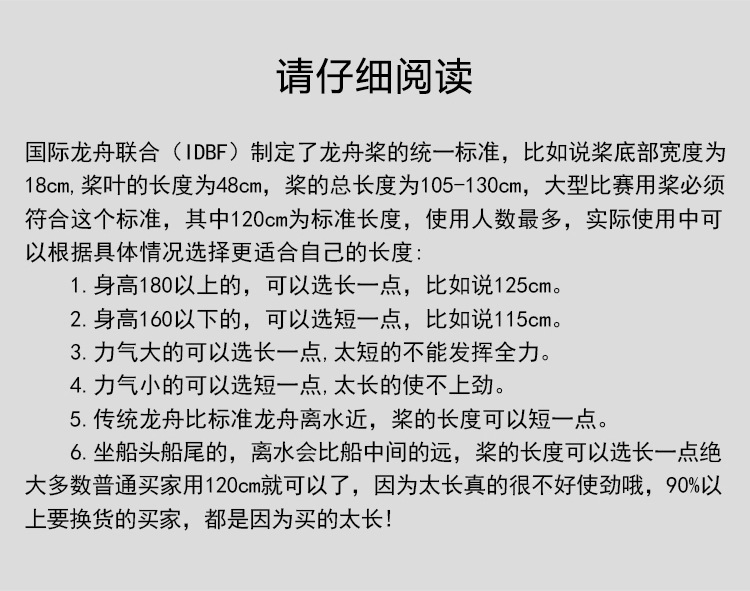 请仔细阅读

国际龙舟联合（IDBF）制定了龙舟桨的统一标准，比如说桨底部宽度为18cm,桨叶的长度为48cm，桨的总长度为105-130cm，大型比赛用桨必须符合这个标准，其中120cm为标准长度，使用人数最多，实际使用中可以根据具体情况选择更适合自己的长度:

1.身高180以上的，可以选长一点，比如说125cm。

2.身高160以下的，可以选短一点，比如说115cm。

3.力气大的可以选长一点,太短的不能发挥全力。

4.力气小的可以选短一点,太长的使不上劲。

5.传统龙舟比标准龙舟离水近，桨的长度可以短一点。

6.坐船头船尾的，离水会比船中间的远，桨的长度可以选长一点绝大多数普通买家用120cm就可以了，因为太长真的很不好使劲哦，90%以上要换货的买家，都是因为买的太长!